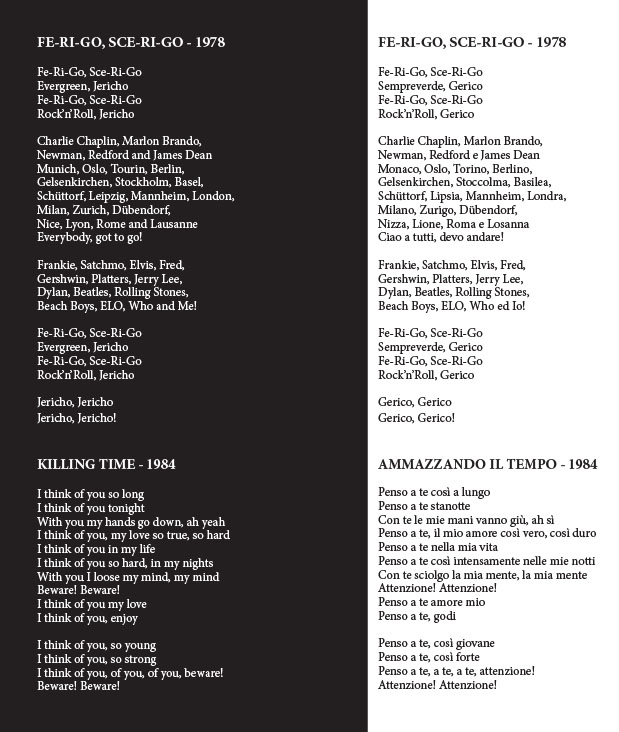 FE-RI-GO, SCE-RI-GO - 1978

Fe-Ri-Go, Sce-Ri-Go
Evergreen, Jericho
Fe-Ri-Go, Sce-Ri-Go
Rock'n'Roll, Jericho

Charlie Chaplin, Marlon Brando,
Newman, Redford and James Dean
Munich, Oslo, Tourin, Berlin,
Gelsenkirchen, Stockholm, Basel,
Schüttorf, Leipzig, Mannheim, London,
Milan, Zurich, Dübendorf,
Nice, Lyon, Rome and Lausanne
Everybody, got to go!

Frankie, Satchmo, Elvis, Fred,
Gershwin, Platters, Jerry Lee,
Dylan, Beatles, Rolling Stones,
Beach Boys, ELO, Who and Me!

Fe-Ri-Go, Sce-Ri-Go
Evergreen, Jericho
Fe-Ri-Go, Sce-Ri-Go
Rock'n'Roll, Jericho

Jericho, Jericho
Jericho, Jericho!

KILLING TIME - 1984

I think of you so long
I think of you tonight
With you my hands go down, ah yeah
I think of you, my love so true, so hard
I think of you in my life
I think of you so hard, in my nights
With you I loose my mind, my mind
Beware! Beware!
I think of you my love
I think of you, enjoy

I think of you, so young
I think of you, so strong
I think of you, of you, of you, beware!
Beware! Beware!

FE-RI-GO, SCE-RI-GO - 1978

Fe-Ri-Go, Sce-Ri-Go
Sempreverde, Gerico
Fe-Ri-Go, Sce-Ri-Go
Rock'n'Roll, Gerico

Charlie Chaplin, Marlon Brando,
Newman, Redford e James Dean
Monaco, Oslo, Torino, Berlino,
Gelsenkirchen, Stoccolma, Basilea,
Schüttorf, Lipsia, Mannheim, Londra,
Milano, Zurigo, Dübendorf,
Nizza, Lione, Roma e Losanna
Ciao a tutti, devo andare!

Frankie, Satchmo, Elvis, Fred,
Gershwin, Platters, Jerry Lee,
Dylan, Beatles, Rolling Stones,
Beach Boys, ELO, Who ed Io!

Fe-Ri-Go, Sce-Ri-Go
Sempreverde, Gerico
Fe-Ri-Go, Sce-Ri-Go
Rock'n'Roll, Gerico

Gerico, Gerico
Gerico, Gerico!

AMMAZZANDO IL TEMPO - 1984

Penso a te così a lungo
Penso a te stanotte
Con te le mie mani vanno giù, ah sì
Penso a te, il mio amore così vero, così duro
Penso a te nella mia vita
Penso a te così intensamente nelle mie notti
Con te sciolgo la mia mente, la mia mente
Attenzione! Attenzione!
Penso a te amore mio
Penso a te, godi

Penso a te, così giovane
Penso a te, così forte
Penso a te, a te, a te, attenzione!
Attenzione! Attenzione!